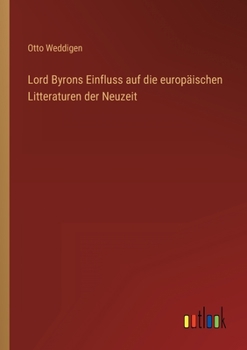 Otto Weddigen

Lord Byrons Einfluss auf die europäischen Litteraturen der Neuzeit

outlook